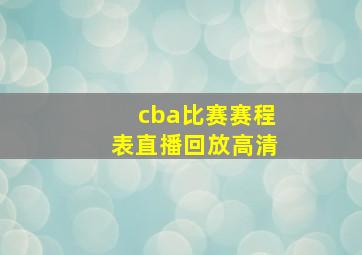 cba比赛赛程表直播回放高清